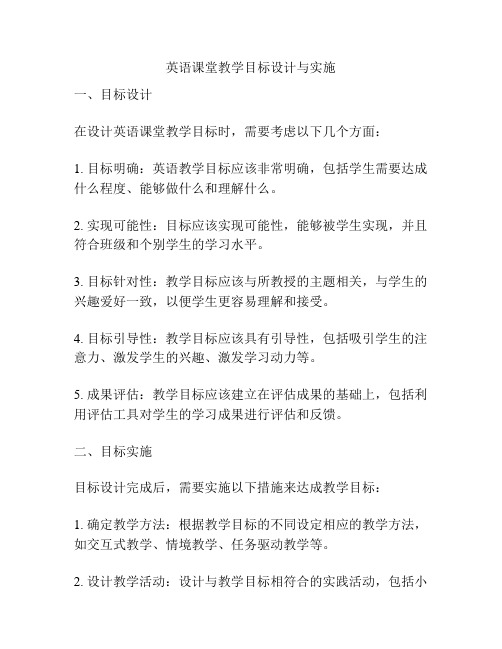 英语课堂教学目标设计与实施

一、目标设计

在设计英语课堂教学目标时，需要考虑以下几个方面：

1. 目标明确：英语教学目标应该非常明确，包括学生需要达成什么程度、能够做什么和理解什么。

2. 实现可能性：目标应该实现可能性，能够被学生实现，并且符合班级和个别学生的学习水平。

3. 目标针对性：教学目标应该与所教授的主题相关，与学生的兴趣爱好一致，以便学生更容易理解和接受。

4. 目标引导性：教学目标应该具有引导性，包括吸引学生的注意力、激发学生的兴趣、激发学习动力等。

5. 成果评估：教学目标应该建立在评估成果的基础上，包括利用评估工具对学生的学习成果进行评估和反馈。

二、目标实施

目标设计完成后，需要实施以下措施来达成教学目标：

1. 确定教学方法：根据教学目标的不同设定相应的教学方法，如交互式教学、情境教学、任务驱动教学等。

2. 设计教学活动：设计与教学目标相符合的实践活动，包括小